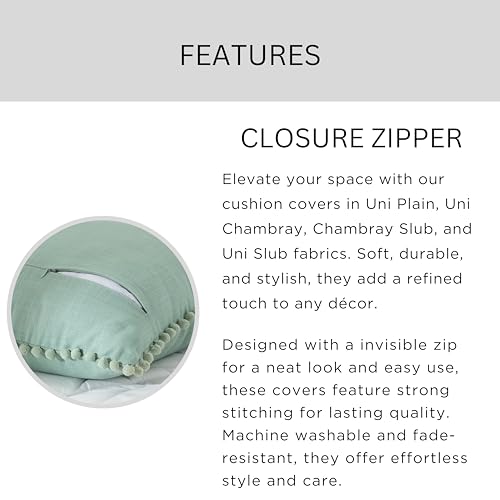 FEATURES

CLOSURE ZIPPER

Elevate your space with our cushion covers in Uni Plain, Uni Chambray, Chambray Slub, and Uni Slub fabrics. Soft, durable, and stylish, they add a refined touch to any décor.

Designed with a invisible zip for a neat look and easy use, these covers feature strong stitching for lasting quality. Machine washable and fade-resistant, they offer effortless style and care.